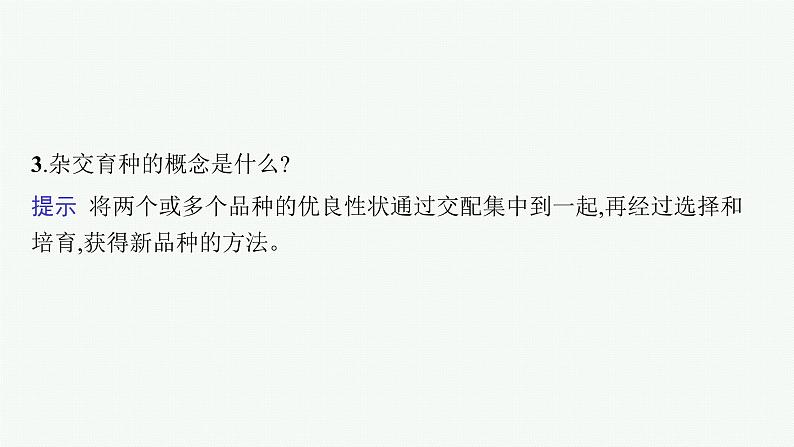 3.杂交育种的概念是什么?

提示 将两个或多个品种的优良性状通过交配集中到一起,再经过选择和培育,获得新品种的方法。